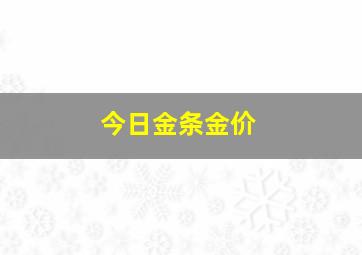 今日金条金价